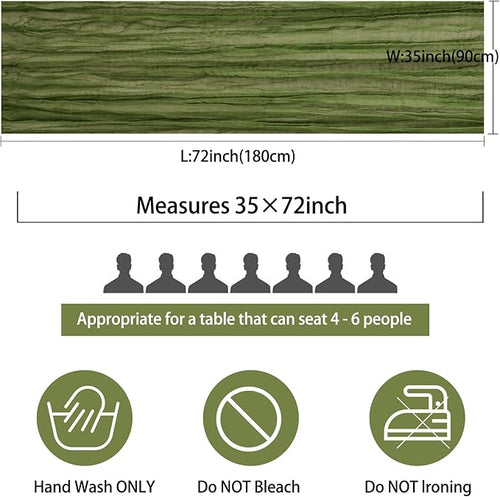 W:35inch(90cm)

L:72inch(180cm)

Measures 35×72inch

Appropriate for a table that can seat 4 - 6 people

Hand Wash ONLY

Do NOT Bleach

Do NOT Ironing